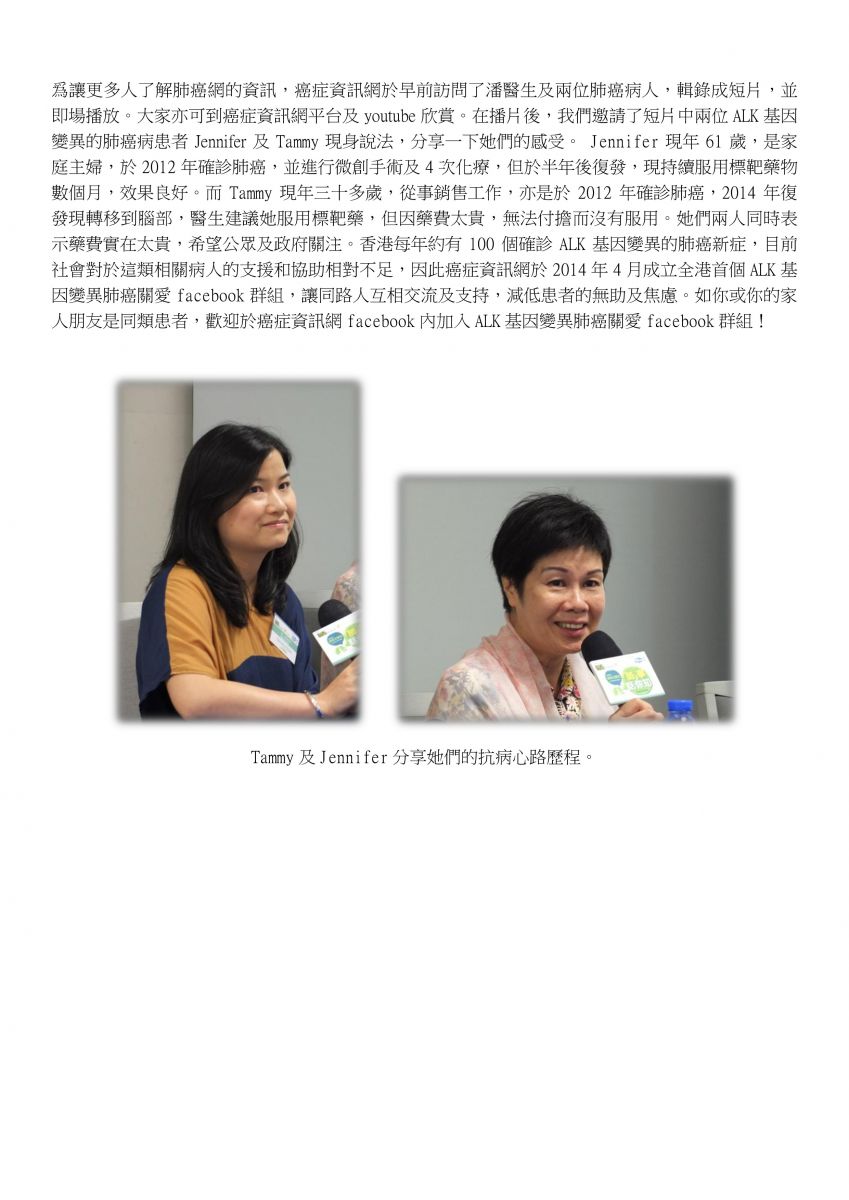 為讓更多人了解肺癌網的資訊，癌症資訊網於早前訪問了潘醫生及兩位肺癌病人，輯錄成短片，並即場播放。大家亦可到癌症資訊網平台及 youtube 欣賞。在播片後，我們邀請了短片中兩位 ALK 基因變異的肺癌病患者 Jennifer 及 Tammy 現身說法，分享一下她們的感受。 Jennifer 現年 61 歲，是家庭主婦，於 2012 年確診肺癌，並進行微創手術及 4 次化療，但於半年後復發，現持續服用標靶藥物數個月，效果良好。而 Tammy 現年三十多歲，從事銷售工作，亦是於 2012 年確診肺癌，2014 年復發現轉移到腦部，醫生建議她服用標靶藥，但因藥費太貴，無法付擔而沒有服用。她們兩人同時表示藥費實在太貴，希望公眾及政府關注。香港每年約有 100 個確診 ALK 基因變異的肺癌新症，目前社會對於這類相關病人的支援和協助相對不足，因此癌症資訊網於 2014 年 4 月成立全港首個 ALK 基因變異肺癌關愛 facebook 群組，讓同路人互相交流及支持，減低患者的無助及焦慮。如你或你的家人朋友是同類患者，歡迎於癌症資訊網 facebook 內加入 ALK 基因變異肺癌關愛 facebook 群組！

Tammy 及 Jennifer 分享她們的抗病心路歷程。